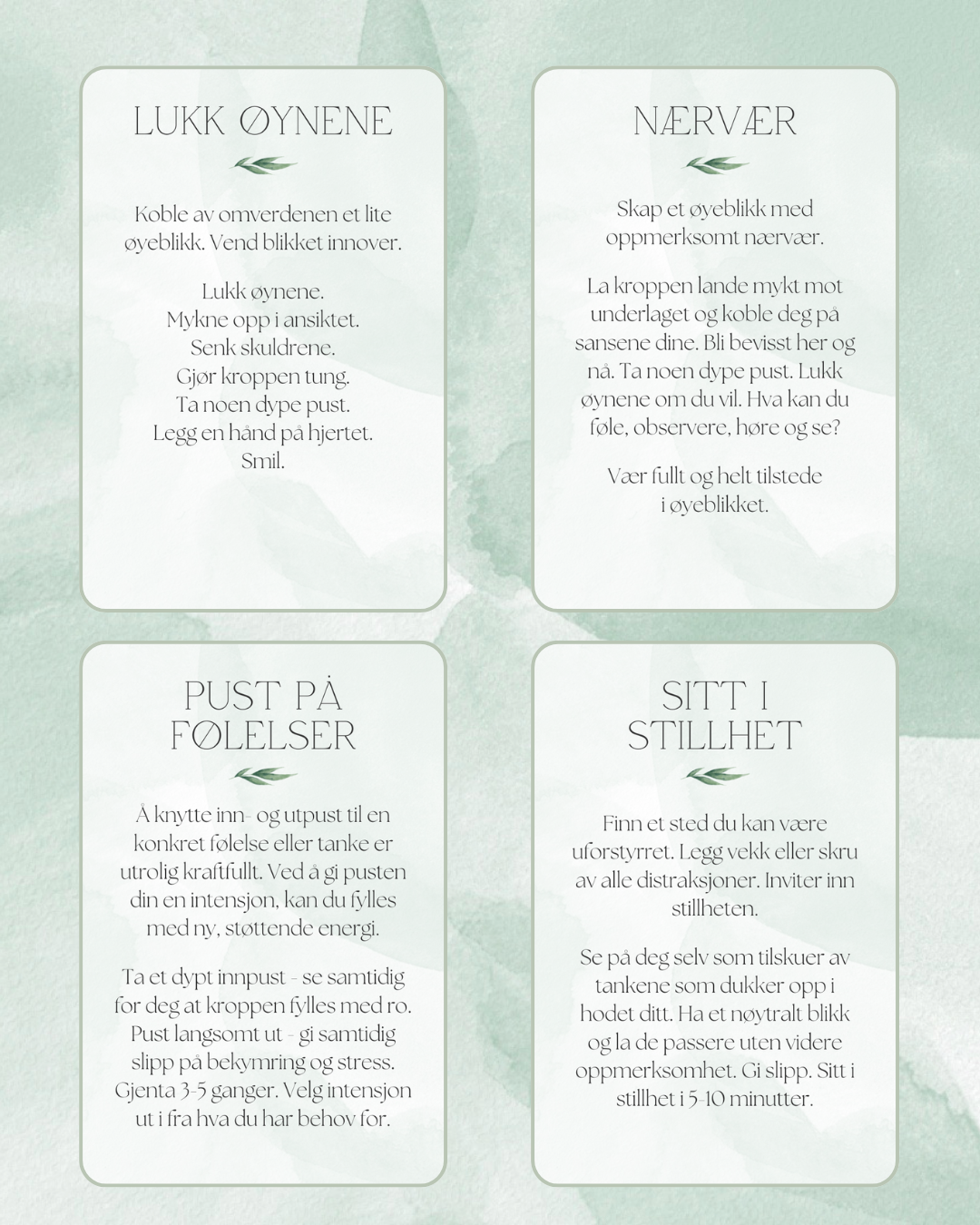 LUKK ØYNENE

Koble av omverdenen et lite øyeblikk. Vend blikket innover.

Lukk øynene.
Mykne opp i ansiktet.
Senk skuldrene.
Gjør kroppen tung.
Ta noen dype pust.
Legg en hånd på hjertet.
Smil.

NÆRVÆR

Skap et øyeblikk med oppmerksomt nærvær.

La kroppen lande mykt mot underlaget og koble deg på sansene dine. Bli bevisst her og nå. Ta noen dype pust. Lukk øynene om du vil. Hva kan du føle, observere, høre og se?

Vær fullt og helt tilstede i øyeblikket.

PUST PÅ FØLELSER

Å knytte inn- og utpust til en konkret følelse eller tanke er utrolig kraftfullt. Ved å gi pusten din en intensjon, kan du fylles med ny, støttende energi.

Ta et dypt innpust - se samtidig for deg at kroppen fylles med ro. Pust langsomt ut - gi samtidig slipp på bekymring og stress. Gjenta 3-5 ganger. Velg intensjon ut i fra hva du har behov for.

SITT I STILLHET

Finn et sted du kan være uforstyrret. Legg vekk eller skru av alle distraksjoner. Inviter inn stillheten.

Se på deg selv som tilskuer av tankene som dukker opp i hodet ditt. Ha et nøytralt blikk og la de passere uten videre oppmerksomhet. Gi slipp. Sitt i stillhet i 5-10 minutter.